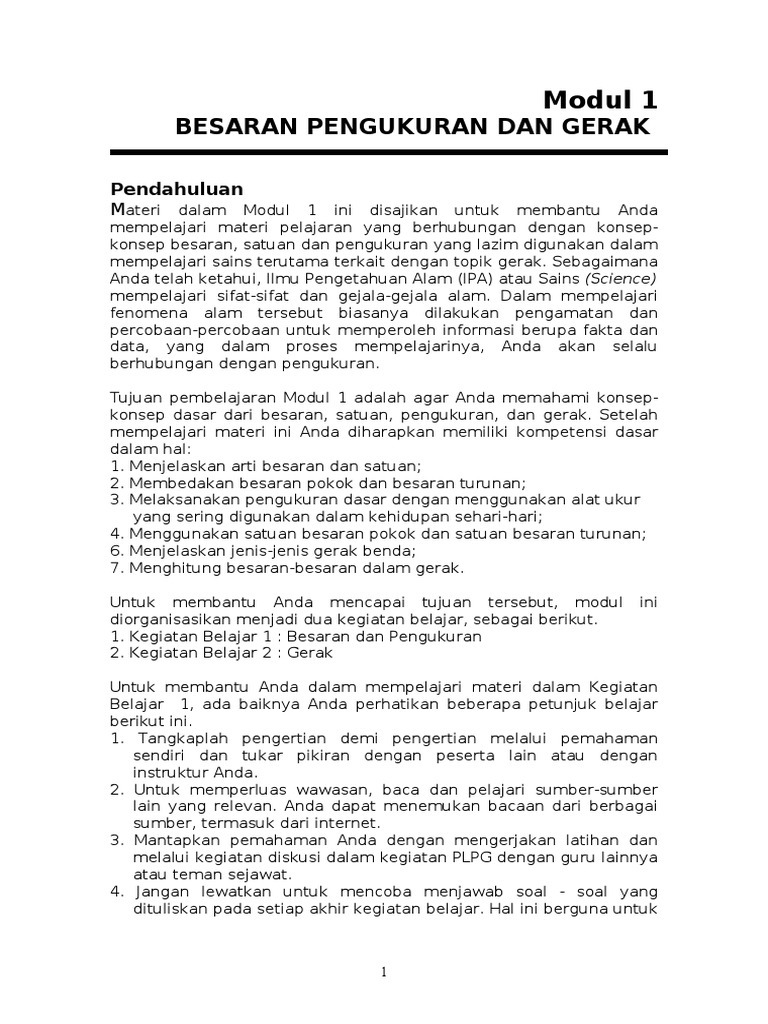 Modul 1
BESARAN PENGUKURAN DAN GERAK

Pendahuluan
Materi dalam Modul 1 ini disajikan untuk membantu Anda mempelajari materi pelajaran yang berhubungan dengan konsep-konsep besaran, satuan dan pengukuran yang lazim digunakan dalam mempelajari sains terutama terkait dengan topik gerak. Sebagaimana Anda telah ketahui, Ilmu Pengetahuan Alam (IPA) atau Sains (Science) mempelajari sifat-sifat dan gejala-gejala alam. Dalam mempelajari fenomena alam tersebut biasanya dilakukan pengamatan dan percobaan-percobaan untuk memperoleh informasi berupa fakta dan data, yang dalam proses mempelajarinya, Anda akan selalu berhubungan dengan pengukuran.

Tujuan pembelajaran Modul 1 adalah agar Anda memahami konsep-konsep dasar dari besaran, satuan, pengukuran, dan gerak. Setelah mempelajari materi ini Anda diharapkan memiliki kompetensi dasar dalam hal:
1. Menjelaskan arti besaran dan satuan;
2. Membedakan besaran pokok dan besaran turunan;
3. Melaksanakan pengukuran dasar dengan menggunakan alat ukur yang sering digunakan dalam kehidupan sehari-hari;
4. Menggunakan satuan besaran pokok dan satuan besaran turunan;
6. Menjelaskan jenis-jenis gerak benda;
7. Menghitung besaran-besaran dalam gerak.

Untuk membantu Anda mencapai tujuan tersebut, modul ini diorganisasikan menjadi dua kegiatan belajar, sebagai berikut.
1. Kegiatan Belajar 1 : Besaran dan Pengukuran
2. Kegiatan Belajar 2 : Gerak

Untuk membantu Anda dalam mempelajari materi dalam Kegiatan Belajar 1, ada baiknya Anda perhatikan beberapa petunjuk belajar berikut ini.
1. Tangkaplah pengertian demi pengertian melalui pemahaman sendiri dan tukar pikiran dengan peserta lain atau dengan instruktur Anda.
2. Untuk memperluas wawasan, baca dan pelajari sumber-sumber lain yang relevan. Anda dapat menemukan bacaan dari berbagai sumber, termasuk dari internet.
3. Mantapkan pemahaman Anda dengan mengerjakan latihan dan melalui kegiatan diskusi dalam kegiatan PLPG dengan guru lainnya atau teman sejawat.
4. Jangan lewatkan untuk mencoba menjawab soal - soal yang dituliskan pada setiap akhir kegiatan belajar. Hal ini berguna untuk

1